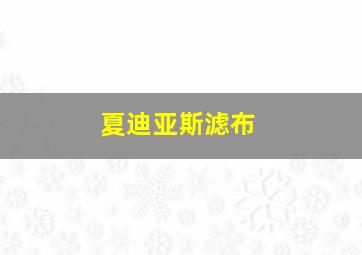 夏迪亚斯滤布